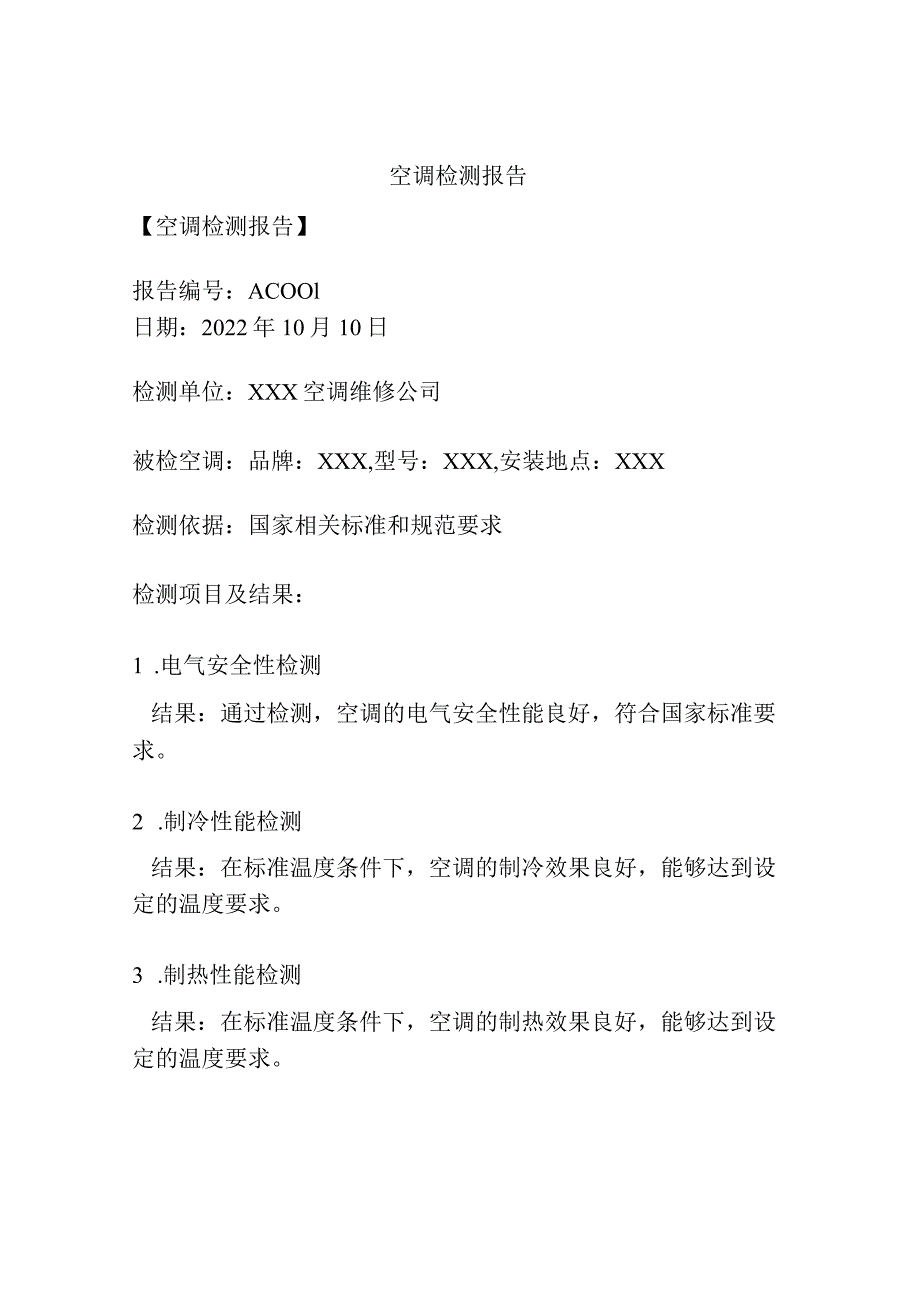 空调检测报告

【空调检测报告】

报告编号：ACOOl
日期：2022年10月10日

检测单位：XXX空调维修公司

被检空调：品牌：XXX,型号：XXX,安装地点：XXX

检测依据：国家相关标准和规范要求

检测项目及结果：

1 .电气安全性检测

结果：通过检测，空调的电气安全性能良好，符合国家标准要求。

2 .制冷性能检测

结果：在标准温度条件下，空调的制冷效果良好，能够达到设定的温度要求。

3 .制热性能检测

结果：在标准温度条件下，空调的制热效果良好，能够达到设定的温度要求。